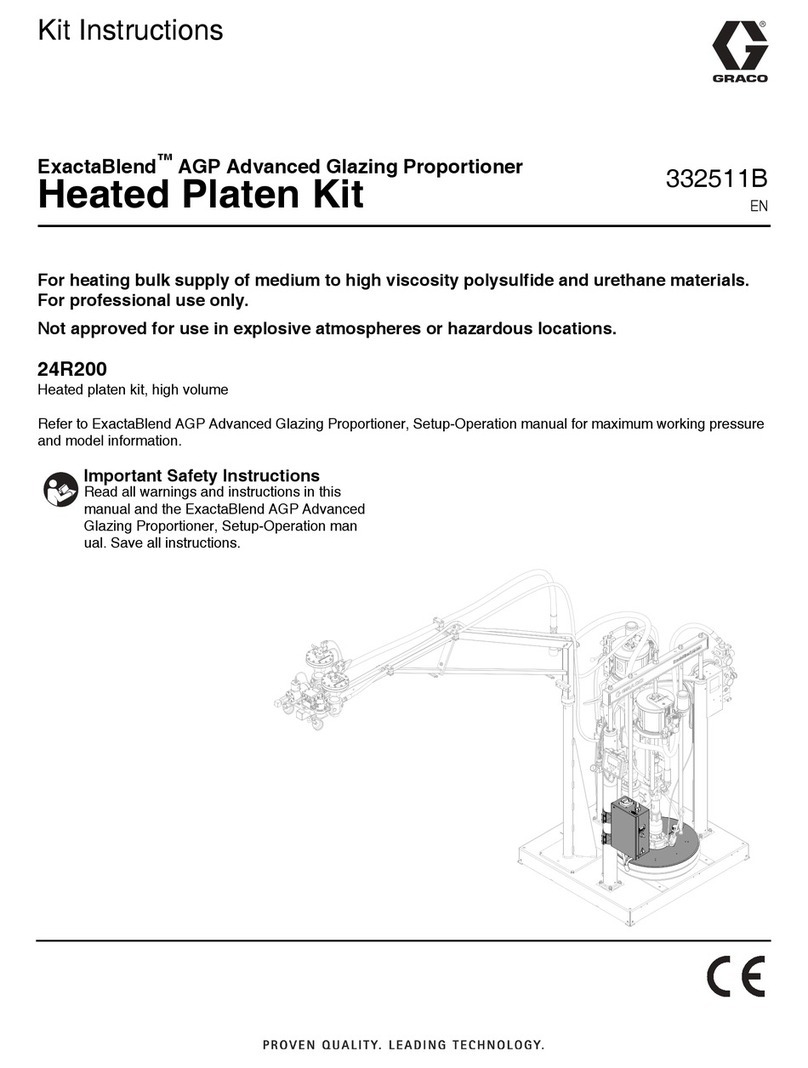 Kit Instructions

GRACO

ExactaBlend™ AGP Advanced Glazing Proportioner
Heated Platen Kit

332511B
EN

For heating bulk supply of medium to high viscosity polysulfide and urethane materials. For professional use only.

Not approved for use in explosive atmospheres or hazardous locations.

24R200
Heated platen kit, high volume

Refer to ExactaBlend AGP Advanced Glazing Proportioner, Setup-Operation manual for maximum working pressure and model information.

Important Safety Instructions
Read all warnings and instructions in this manual and the ExactaBlend AGP Advanced Glazing Proportioner, Setup-Operation man ual. Save all instructions.

CE

PROVEN QUALITY. LEADING TECHNOLOGY.